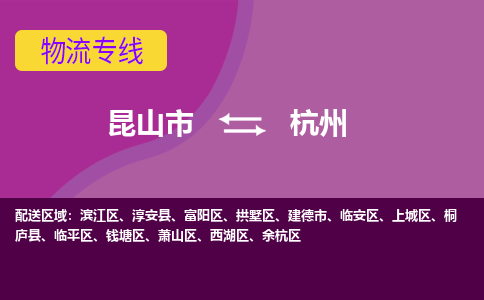 物流专线

昆山市 杭州

配送区域：滨江区、淳安县、富阳区、拱墅区、建德市、临安区、上城区、桐庐县、临平区、钱塘区、萧山区、西湖区、余杭区